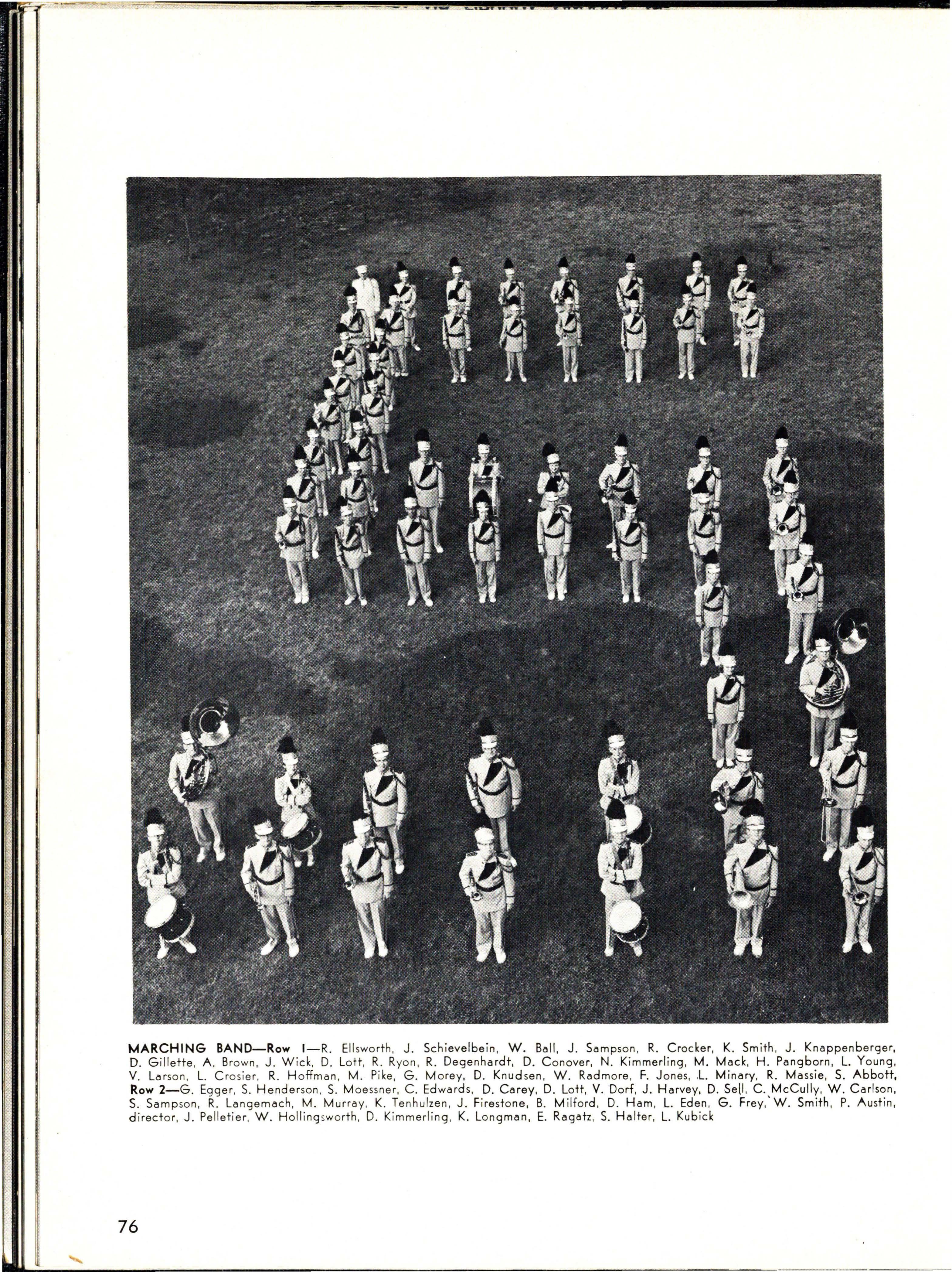 MARCHING BAND—Row 1—R. Ellsworth, J. Schievelbein, W. Ball, J. Sampson, R. Crocker, K. Smith, J. Knappenberger, D. Gillette, A. Brown, J. Wick, D. Lott, R. Ryon, R. Degenhardt, D. Conover, N. Kimmerling, M. Mack, H. Pangborn, L. Young, V. Larson, L. Crosier, R. Hoffman, M. Pike, G. Morey, D. Knudsen, W. Radmore, F. Jones, L. Minary, R. Massie, S. Abbott, Row 2—G. Egger, S. Henderson, S. Moessner, C. Edwards, D. Carey, D. Lott, V. Dorf, J. Harvey, D. Sell, C. McCully, W. Carlson, S. Sampson, R. Langemach, M. Murray, K. Tenhulzen, J. Firestone, B. Milford, D. Ham, L. Eden, G. Frey, W. Smith, P. Austin, director, J. Pelletier, W. Hollingsworth, D. Kimmerling, K. Longman, E. Ragatz, S. Halter, L. Kubick

76